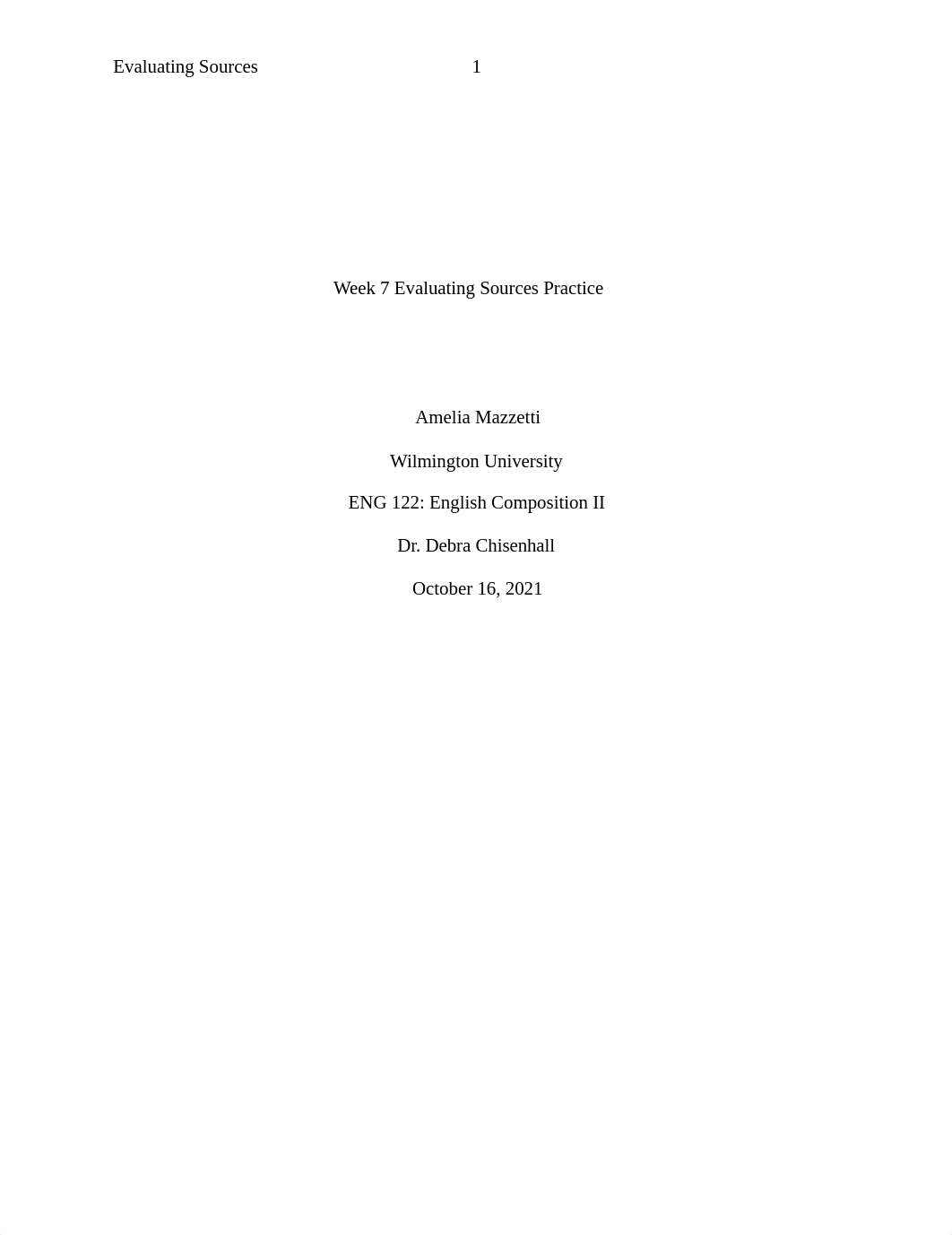 Evaluating Sources 1

Week 7 Evaluating Sources Practice

Amelia Mazzetti

Wilmington University

ENG 122: English Composition II

Dr. Debra Chisenhall

October 16, 2021